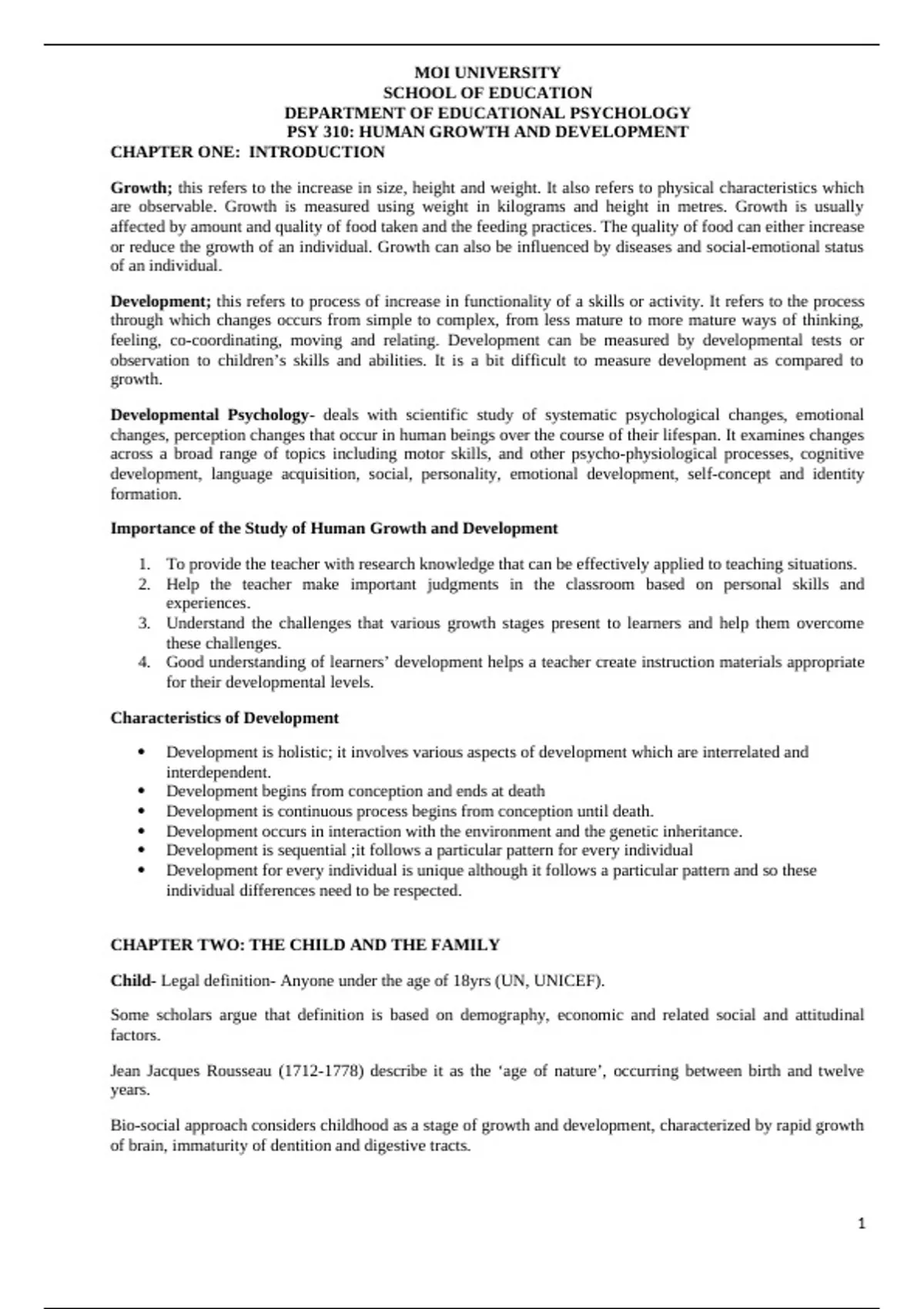 MOI UNIVERSITY
SCHOOL OF EDUCATION
DEPARTMENT OF EDUCATIONAL PSYCHOLOGY
PSY 310: HUMAN GROWTH AND DEVELOPMENT

CHAPTER ONE: INTRODUCTION

Growth; this refers to the increase in size, height and weight. It also refers to physical characteristics which are observable. Growth is measured using weight in kilograms and height in metres. Growth is usually affected by amount and quality of food taken and the feeding practices. The quality of food can either increase or reduce the growth of an individual. Growth can also be influenced by diseases and social-emotional status of an individual.

Development; this refers to process of increase in functionality of a skills or activity. It refers to the process through which changes occurs from simple to complex, from less mature to more mature ways of thinking, feeling, co-coordinating, moving and relating. Development can be measured by developmental tests or observation to children's skills and abilities. It is a bit difficult to measure development as compared to growth.

Developmental Psychology- deals with scientific study of systematic psychological changes, emotional changes, perception changes that occur in human beings over the course of their lifespan. It examines changes across a broad range of topics including motor skills, and other psycho-physiological processes, cognitive development, language acquisition, social, personality, emotional development, self-concept and identity formation.

Importance of the Study of Human Growth and Development

1. To provide the teacher with research knowledge that can be effectively applied to teaching situations.
2. Help the teacher make important judgments in the classroom based on personal skills and experiences.
3. Understand the challenges that various growth stages present to learners and help them overcome these challenges.
4. Good understanding of learners' development helps a teacher create instruction materials appropriate for their developmental levels.

Characteristics of Development

• Development is holistic; it involves various aspects of development which are interrelated and interdependent.
• Development begins from conception and ends at death
• Development is continuous process begins from conception until death.
• Development occurs in interaction with the environment and the genetic inheritance.
• Development is sequential ;it follows a particular pattern for every individual
• Development for every individual is unique although it follows a particular pattern and so these individual differences need to be respected.

CHAPTER TWO: THE CHILD AND THE FAMILY

Child- Legal definition- Anyone under the age of 18yrs (UN, UNICEF).

Some scholars argue that definition is based on demography, economic and related social and attitudinal factors.

Jean Jacques Rousseau (1712-1778) describe it as the 'age of nature', occurring between birth and twelve years.

Bio-social approach considers childhood as a stage of growth and development, characterized by rapid growth of brain, immaturity of dentition and digestive tracts.

1